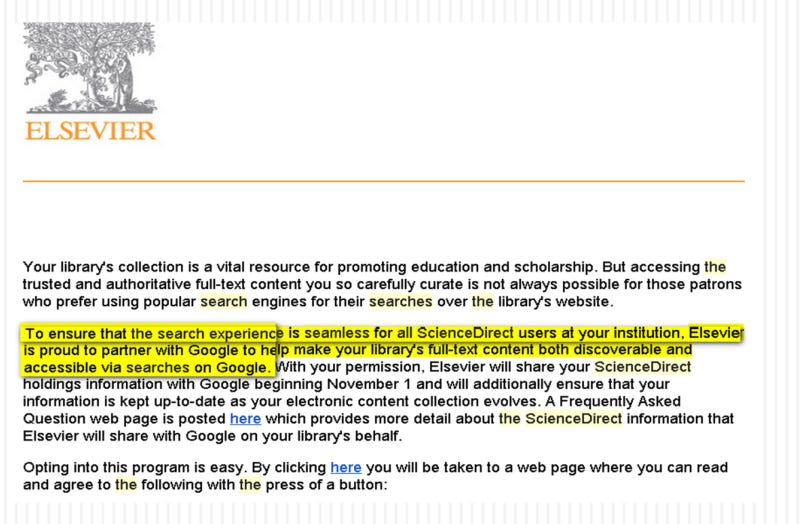 ELSEVIER

Your library's collection is a vital resource for promoting education and scholarship. But accessing the trusted and authoritative full-text content you so carefully curate is not always possible for those patrons who prefer using popular search engines for their searches over the library's website.

To ensure that the search experience is seamless for all ScienceDirect users at your institution, Elsevier is proud to partner with Google to help make your library's full-text content both discoverable and accessible via searches on Google. With your permission, Elsevier will share your ScienceDirect holdings information with Google beginning November 1 and will additionally ensure that your information is kept up-to-date as your electronic content collection evolves. A Frequently Asked Question web page is posted here which provides more detail about the ScienceDirect information that Elsevier will share with Google on your library's behalf.

Opting into this program is easy. By clicking here you will be taken to a web page where you can read and agree to the following with the press of a button: